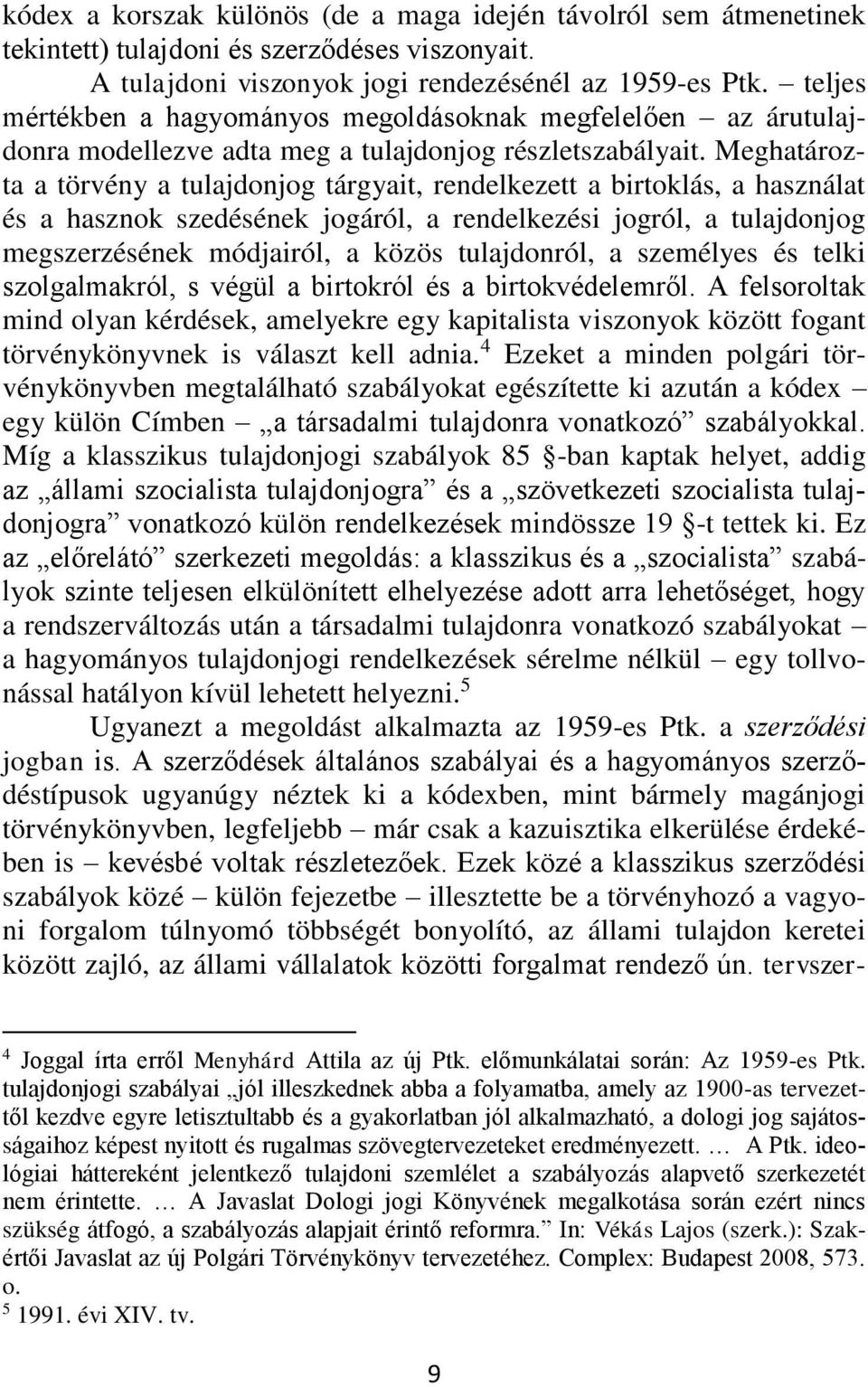 kódex a korszak különös (de a maga idején távolról sem átmenetinek tekintett) tulajdoni és szerződéses viszonyait.

A tulajdoni viszonyok jogi rendezésénél az 1959-es Ptk. – teljes mértékben a hagyományos megoldásoknak megfelelően – az árutulajdonra modellezve adta meg a tulajdonjog részletszabályait. Meghatározta a törvény a tulajdonjog tárgyait, rendelkezett a birtoklás, a használat és a hasznok szedésének jogáról, a rendelkezési jogról, a tulajdonjog megszerzésének módjairól, a közös tulajdonról, a személyes és telki szolgalmakról, s végül a birtokról és a birtokvédelemről. A felsoroltak mind olyan kérdések, amelyekre egy kapitalista viszonyok között fogant törvénykönyvnek is választ kell adnia.$^4$ Ezeket a minden polgári törvénykönyvben megtalálható szabályokat egészítette ki azután a kódex – egy külön Címben – „a társadalmi tulajdonra vonatkozó” szabályokkal. Míg a klasszikus tulajdonjogi szabályok 85 §-ban kaptak helyet, addig az „állami szocialista tulajdonjogra” és a „szövetkezeti szocialista tulajdonjogra” vonatkozó külön rendelkezések mindössze 19 §-t tettek ki. Ez az „előrelátó” szerkezeti megoldás: a klasszikus és a „szocialista” szabályok szinte teljesen elkülönített elhelyezése adott arra lehetőséget, hogy a rendszerváltozás után a társadalmi tulajdonra vonatkozó szabályokat – a hagyományos tulajdonjogi rendelkezések sérelme nélkül – egy tollvonással hatályon kívül lehetett helyezni.$^5$

Ugyanezt a megoldást alkalmazta az 1959-es Ptk. a szerződési jogban is. A szerződések általános szabályai és a hagyományos szerződéstípusok ugyanúgy néztek ki a kódexben, mint bármely magánjogi törvénykönyvben, legfeljebb – már csak a kazuisztika elkerülése érdekében is – kevésbé voltak részletezőek. Ezek közé a klasszikus szerződési szabályok közé – külön fejezetbe – illesztette be a törvényhozó a vagyoni forgalom túlnyomó többségét bonyolító, az állami tulajdon keretei között zajló, az állami vállalatok közötti forgalmat rendező ún. tervszer-

$^4$ Joggal írta erről Menyhárd Attila az új Ptk. előmunkálatai során: Az 1959-es Ptk. tulajdonjogi szabályai „jól illeszkednek abba a folyamatba, amely az 1900-as tervezettől kezdve egyre letisztultabb és a gyakorlatban jól alkalmazható, a dologi jog sajátosságaihoz képest nyitott és rugalmas szövegtervezeteket eredményezett. … A Ptk. ideológiai háttereként jelentkező tulajdoni szemlélet a szabályozás alapvető szerkezetét nem érintette. … A Javaslat Dologi jogi Könyvének megalkotása során ezért nincs szükség átfogó, a szabályozás alapjait érintő reformra.” In: Vékás Lajos (szerk.): Szakértői Javaslat az új Polgári Törvénykönyv tervezetéhez. Complex: Budapest 2008, 573. o.
$^5$ 1991. évi XIV. tv.

9